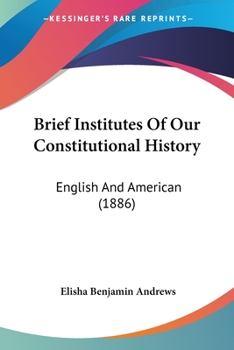 —KESSINGER'S RARE REPRINTS—

Brief Institutes Of Our Constitutional History

English And American (1886)

Elisha Benjamin Andrews